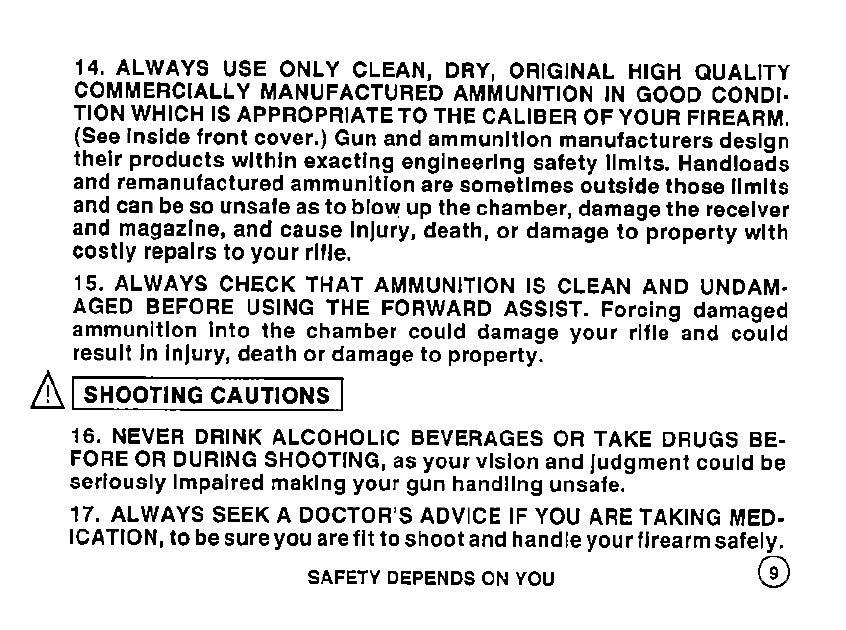 14. ALWAYS USE ONLY CLEAN, DRY, ORIGINAL HIGH QUALITY COMMERCIALLY MANUFACTURED AMMUNITION IN GOOD CONDITION WHICH IS APPROPRIATE TO THE CALIBER OF YOUR FIREARM. (See inside front cover.) Gun and ammunition manufacturers design their products within exacting engineering safety limits. Handloads and remanufactured ammunition are sometimes outside those limits and can be so unsafe as to blow up the chamber, damage the receiver and magazine, and cause injury, death, or damage to property with costly repairs to your rifle.

15. ALWAYS CHECK THAT AMMUNITION IS CLEAN AND UNDAMAGED BEFORE USING THE FORWARD ASSIST. Forcing damaged ammunition into the chamber could damage your rifle and could result in injury, death or damage to property.

SHOOTING CAUTIONS

16. NEVER DRINK ALCOHOLIC BEVERAGES OR TAKE DRUGS BEFORE OR DURING SHOOTING, as your vision and judgment could be seriously impaired making your gun handling unsafe.

17. ALWAYS SEEK A DOCTOR'S ADVICE IF YOU ARE TAKING MEDICATION, to be sure you are fit to shoot and handle your firearm safely.

SAFETY DEPENDS ON YOU

9